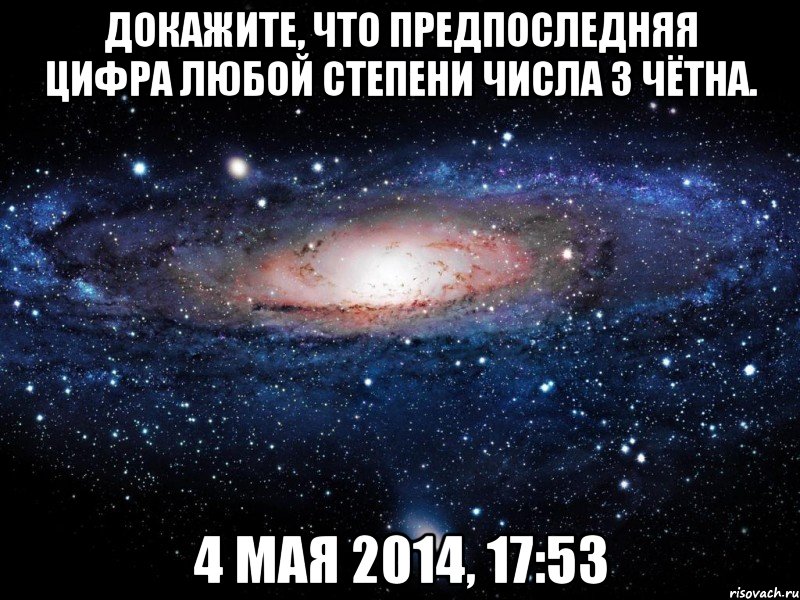 ДОКАЖИТЕ, ЧТО ПРЕДПОСЛЕДНЯЯ ЦИФРА ЛЮБОЙ СТЕПЕНИ ЧИСЛА 3 ЧЁТНА.

4 МАЯ 2014, 17:53

risovach.ru